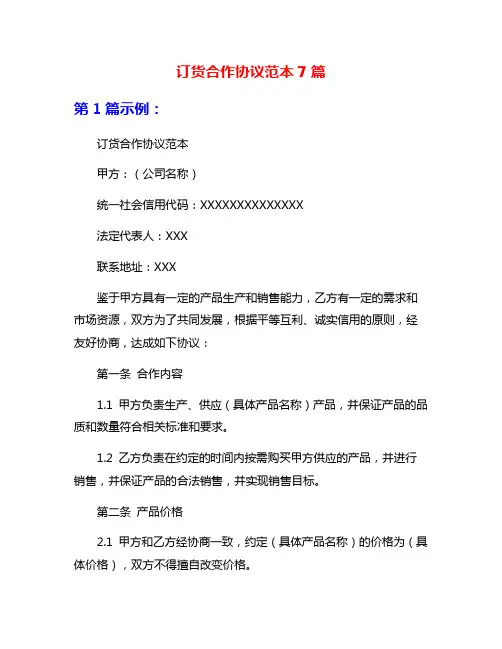 订货合作协议范本 7 篇

第 1 篇示例：

订货合作协议范本

甲方：（公司名称）

统一社会信用代码：XXXXXXXXXXXXXX

法定代表人：XXX

联系地址：XXX

鉴于甲方具有一定的产品生产和销售能力，乙方有一定的需求和市场资源，双方为了共同发展，根据平等互利、诚实信用的原则，经友好协商，达成如下协议：

第一条 合作内容

1.1 甲方负责生产、供应（具体产品名称）产品，并保证产品的品质和数量符合相关标准和要求。

1.2 乙方负责在约定的时间内按需购买甲方供应的产品，并进行销售，并保证产品的合法销售，并实现销售目标。

第二条 产品价格

2.1 甲方和乙方经协商一致，约定（具体产品名称）的价格为（具体价格），双方不得擅自改变价格。